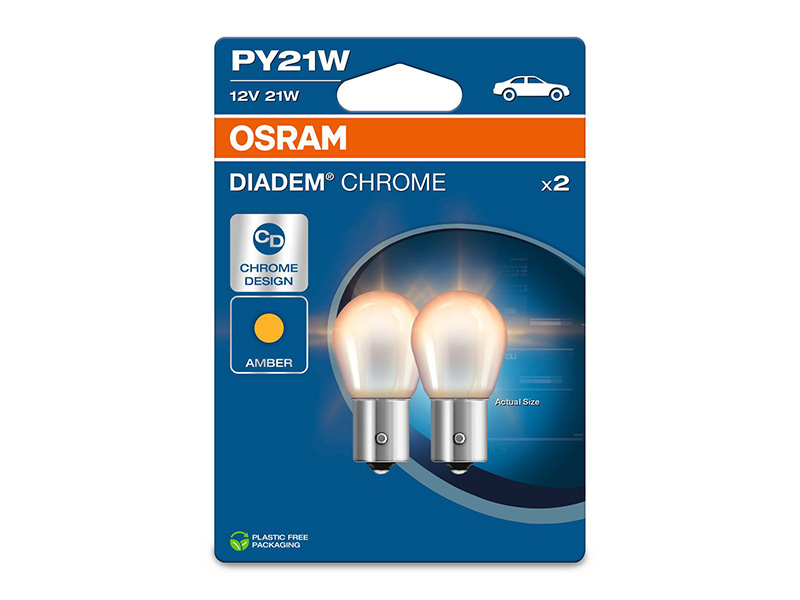 PY21W
12V 21W
OSRAM
DIADEM® CHROME
x2
CD
CHROME DESIGN
AMBER
Actual Size
PLASTIC FREE PACKAGING